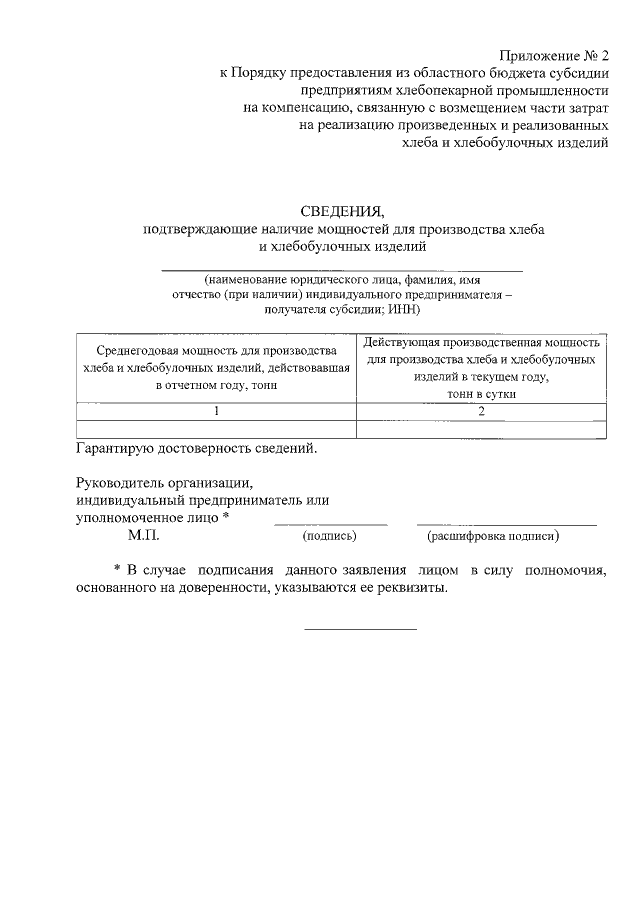 Приложение № 2
к Порядку предоставления из областного бюджета субсидии
предприятиям хлебопекарной промышленности
на компенсацию, связанную с возмещением части затрат
на реализацию произведенных и реализованных
хлеба и хлебобулочных изделий

СВЕДЕНИЯ,
подтверждающие наличие мощностей для производства хлеба
и хлебобулочных изделий

____
(наименование юридического лица, фамилия, имя
отчество (при наличии) индивидуального предпринимателя –
получателя субсидии; ИНН)

| Среднегодовая мощность для производства хлеба и хлебобулочных изделий, действовавшая в отчетном году, тонн | Действующая производственная мощность для производства хлеба и хлебобулочных изделий в текущем году, тонн в сутки |
|---|---|
| 1 | 2 |
| | |

Гарантирую достоверность сведений.

Руководитель организации,
индивидуальный предприниматель или
уполномоченное лицо * ____ ____
М.П. (подпись) (расшифровка подписи)

* В случае подписания данного заявления лицом в силу полномочия, основанного на доверенности, указываются ее реквизиты.

____